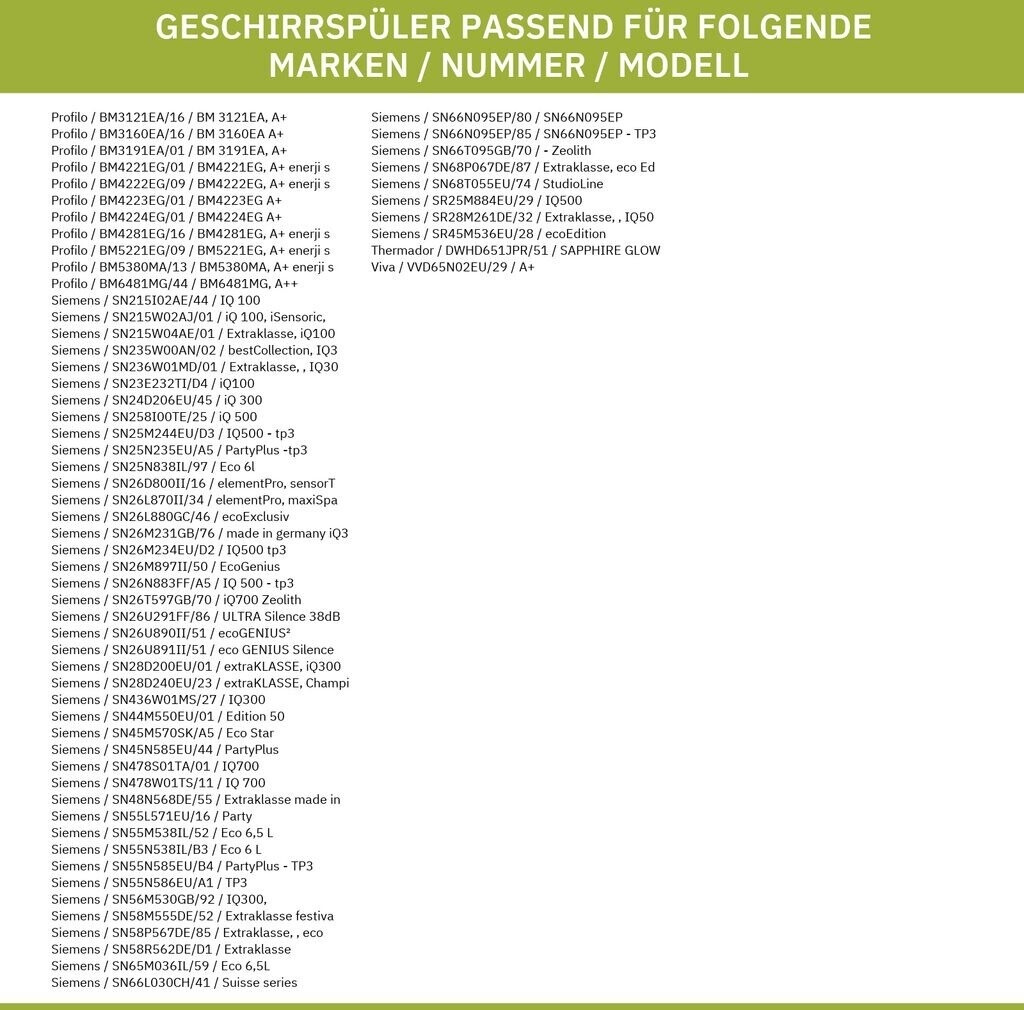 GESCHIRRSPÜLER PASSEND FÜR FOLGENDE MARKEN / NUMMER / MODELL

Profilo / BM3121EA/16 / BM 3121EA, A+
Profilo / BM3160EA/16 / BM 3160EA A+
Profilo / BM3191EA/01 / BM 3191EA, A+
Profilo / BM4221EG/01 / BM4221EG, A+ enerji s
Profilo / BM4222EG/09 / BM4222EG, A+ enerji s
Profilo / BM4223EG/01 / BM4223EG A+
Profilo / BM4224EG/01 / BM4224EG A+
Profilo / BM4281EG/16 / BM4281EG, A+ enerji s
Profilo / BM5221EG/09 / BM5221EG, A+ enerji s
Profilo / BM5380MA/13 / BM5380MA, A+ enerji s
Profilo / BM6481MG/44 / BM6481MG, A++
Siemens / SN215I02AE/44 / IQ 100
Siemens / SN215W02AJ/01 / iQ 100, iSensoric,
Siemens / SN215W04AE/01 / Extraklasse, iQ100
Siemens / SN235W00AN/02 / bestCollection, IQ3
Siemens / SN236W01MD/01 / Extraklasse, , IQ30
Siemens / SN23E232TI/D4 / iQ100
Siemens / SN24D206EU/45 / iQ 300
Siemens / SN258I00TE/25 / iQ 500
Siemens / SN25M244EU/D3 / IQ500 - tp3
Siemens / SN25N235EU/A5 / PartyPlus -tp3
Siemens / SN25N838IL/97 / Eco 6l
Siemens / SN26D800II/16 / elementPro, sensorT
Siemens / SN26L870II/34 / elementPro, maxiSpa
Siemens / SN26L880GC/46 / ecoExclusiv
Siemens / SN26M231GB/76 / made in germany iQ3
Siemens / SN26M234EU/D2 / IQ500 tp3
Siemens / SN26M897II/50 / EcoGenius
Siemens / SN26N883FF/A5 / IQ 500 - tp3
Siemens / SN26T597GB/70 / iQ700 Zeolith
Siemens / SN26U291FF/86 / ULTRA Silence 38dB
Siemens / SN26U890II/51 / ecoGENIUS²
Siemens / SN26U891II/51 / eco GENIUS Silence
Siemens / SN28D200EU/01 / extraKLASSE, iQ300
Siemens / SN28D240EU/23 / extraKLASSE, Champi
Siemens / SN436W01MS/27 / IQ300
Siemens / SN44M550EU/01 / Edition 50
Siemens / SN45M570SK/A5 / Eco Star
Siemens / SN45N585EU/44 / PartyPlus
Siemens / SN478S01TA/01 / IQ700
Siemens / SN478W01TS/11 / IQ 700
Siemens / SN48N568DE/55 / Extraklasse made in
Siemens / SN55L571EU/16 / Party
Siemens / SN55M538IL/52 / Eco 6,5 L
Siemens / SN55N538IL/B3 / Eco 6 L
Siemens / SN55N585EU/B4 / PartyPlus - TP3
Siemens / SN55N586EU/A1 / TP3
Siemens / SN56M530GB/92 / IQ300,
Siemens / SN58M555DE/52 / Extraklasse festiva
Siemens / SN58P567DE/85 / Extraklasse, , eco
Siemens / SN58R562DE/D1 / Extraklasse
Siemens / SN65M036IL/59 / Eco 6,5L
Siemens / SN66L030CH/41 / Suisse series
Siemens / SN66N095EP/80 / SN66N095EP
Siemens / SN66N095EP/85 / SN66N095EP - TP3
Siemens / SN66T095GB/70 / - Zeolith
Siemens / SN68P067DE/87 / Extraklasse, eco Ed
Siemens / SN68T055EU/74 / StudioLine
Siemens / SR25M884EU/29 / IQ500
Siemens / SR28M261DE/32 / Extraklasse, , IQ50
Siemens / SR45M536EU/28 / ecoEdition
Thermador / DWHD651JPR/51 / SAPPHIRE GLOW
Viva / VVD65N02EU/29 / A+